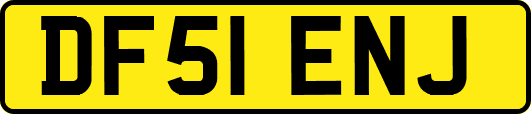 DF51 ENJ